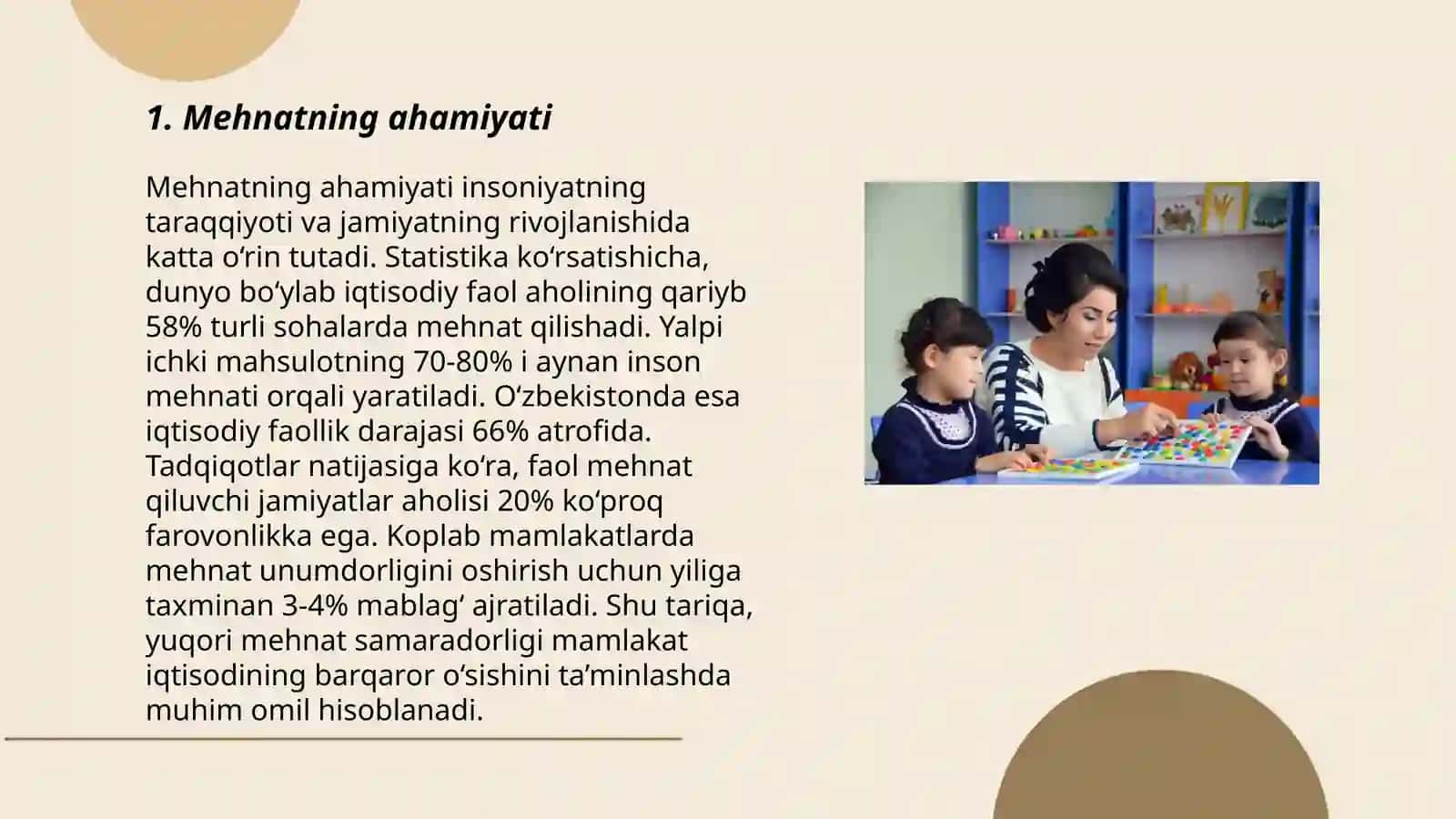 1. Mehnatning ahamiyati

Mehnatning ahamiyati insoniyatning taraqqiyoti va jamiyatning rivojlanishida katta o‘rin tutadi. Statistika ko‘rsatishicha, dunyo bo‘ylab iqtisodiy faol aholining qariyb 58% turli sohalarda mehnat qilishadi. Yalpi ichki mahsulotning 70-80% i aynan inson mehnati orqali yaratiladi. O‘zbekistonda esa iqtisodiy faollik darajasi 66% atrofida. Tadqiqotlar natijasiga ko‘ra, faol mehnat qiluvchi jamiyatlar aholisi 20% ko‘proq farovonlikka ega. Koplab mamlakatlarda mehnat unumdorligini oshirish uchun yiliga taxminan 3-4% mablag‘ ajratiladi. Shu tariqa, yuqori mehnat samaradorligi mamlakat iqtisodining barqaror o‘sishini ta’minlashda muhim omil hisoblanadi.